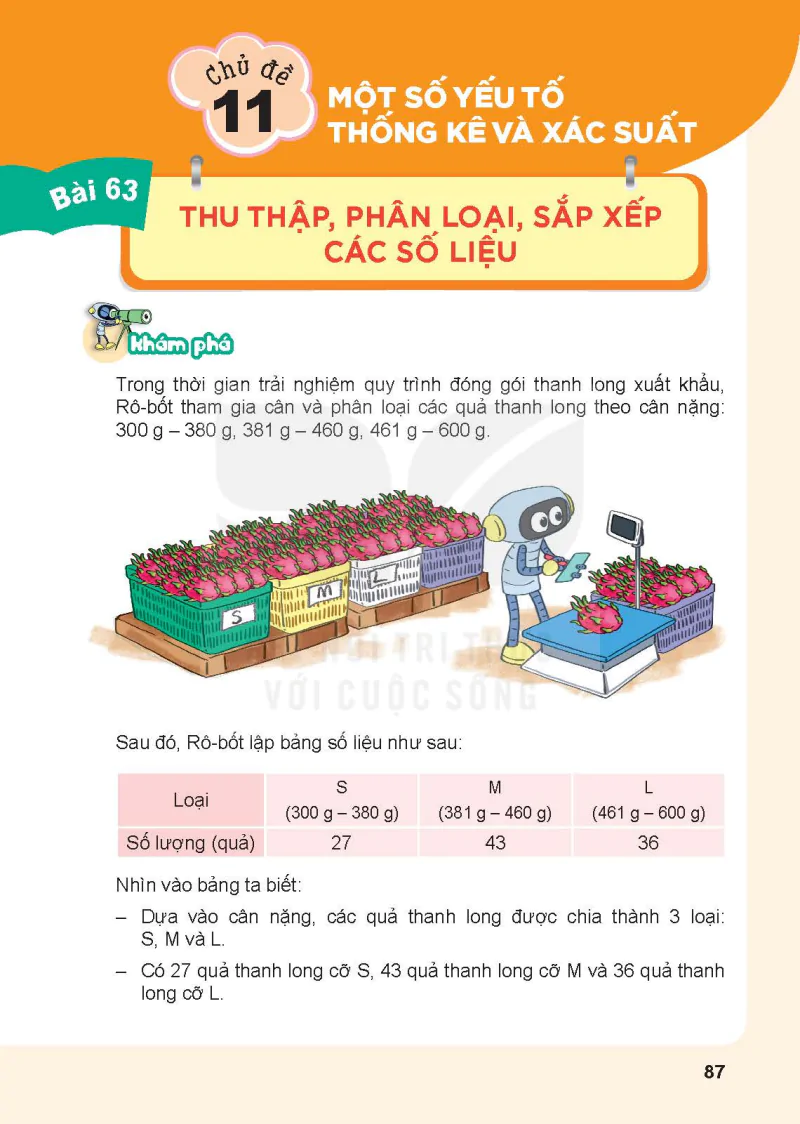 Chủ đề
11
MỘT SỐ YẾU TỐ THỐNG KÊ VÀ XÁC SUẤT

Bài 63

THU THẬP, PHÂN LOẠI, SẮP XẾP CÁC SỐ LIỆU

Khám phá

Trong thời gian trải nghiệm quy trình đóng gói thanh long xuất khẩu, Rô-bốt tham gia cân và phân loại các quả thanh long theo cân nặng: 300 g – 380 g, 381 g – 460 g, 461 g – 600 g.

S
M
L

KẾT NỐI TRI THỨC VỚI CUỘC SỐNG

Sau đó, Rô-bốt lập bảng số liệu như sau:

| Loại | S (300 g – 380 g) | M (381 g – 460 g) | L (461 g – 600 g) |
|---|---|---|---|
| Số lượng (quả) | 27 | 43 | 36 |

Nhìn vào bảng ta biết:

– Dựa vào cân nặng, các quả thanh long được chia thành 3 loại: S, M và L.

– Có 27 quả thanh long cỡ S, 43 quả thanh long cỡ M và 36 quả thanh long cỡ L.

87